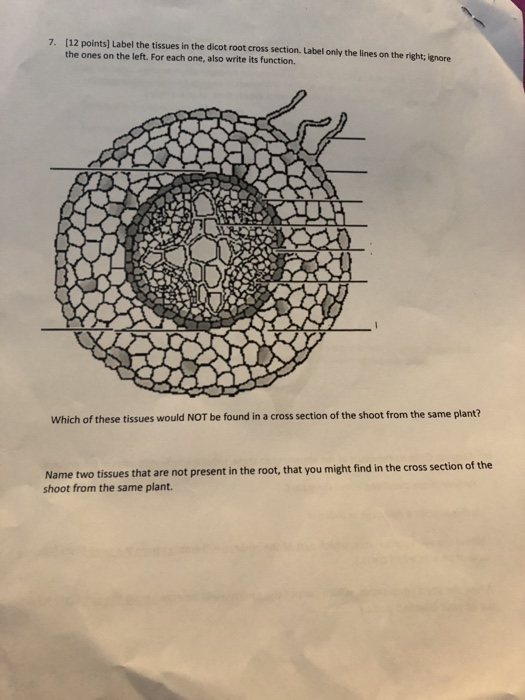 7. [12 points] Label the tissues in the dicot root cross section. Label only the lines on the right; ignore the ones on the left. For each one, also write its function.

Which of these tissues would NOT be found in a cross section of the shoot from the same plant?

Name two tissues that are not present in the root, that you might find in the cross section of the shoot from the same plant.